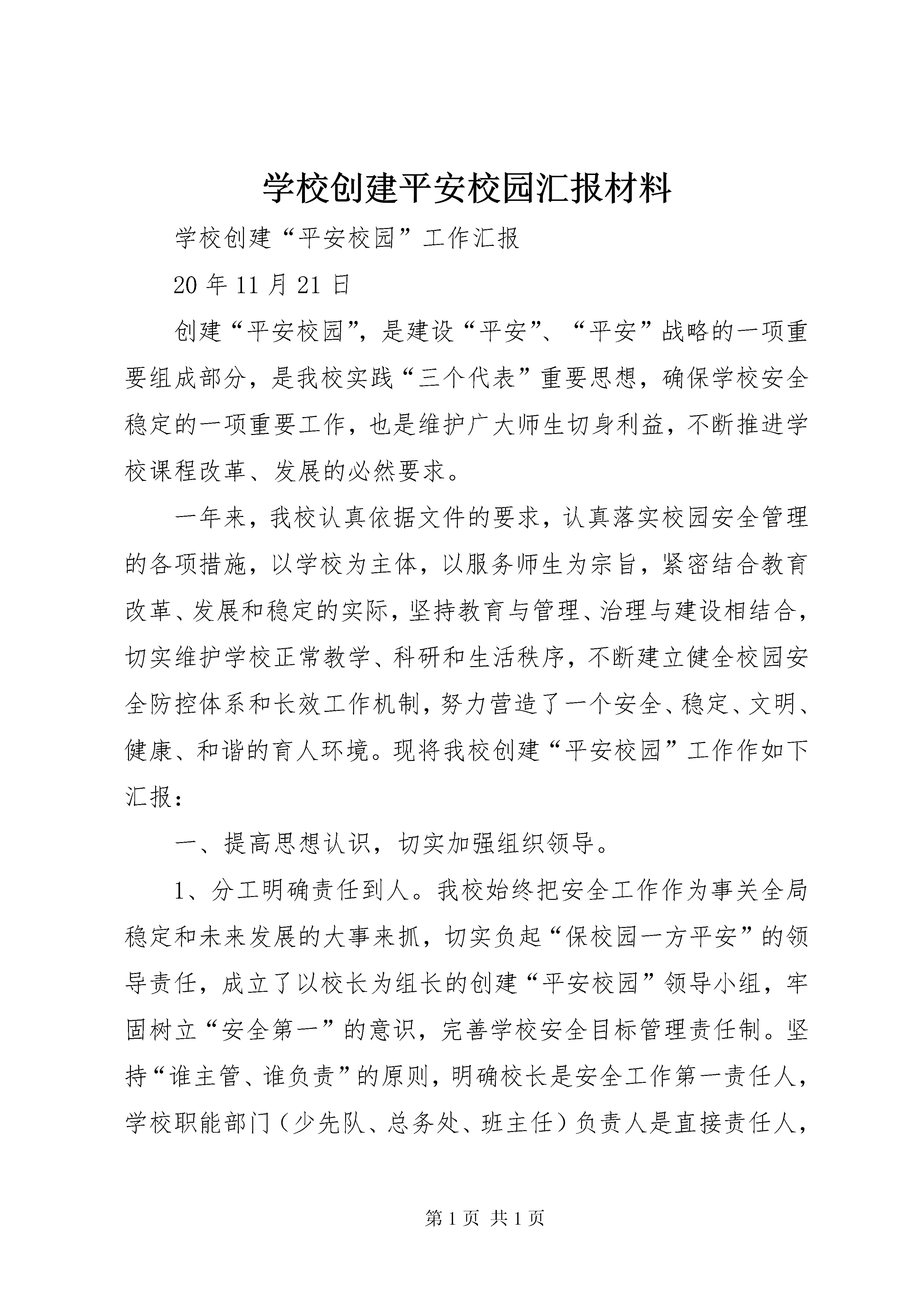 学校创建平安校园汇报材料

学校创建“平安校园”工作汇报

20 年 11 月 21 日

创建“平安校园”，是建设“平安”、“平安”战略的一项重要组成部分，是我校实践“三个代表”重要思想，确保学校安全稳定的一项重要工作，也是维护广大师生切身利益，不断推进学校课程改革、发展的必然要求。

一年来，我校认真依据文件的要求，认真落实校园安全管理的各项措施，以学校为主体，以服务师生为宗旨，紧密结合教育改革、发展和稳定的实际，坚持教育与管理、治理与建设相结合，切实维护学校正常教学、科研和生活秩序，不断建立健全校园安全防控体系和长效工作机制，努力营造了一个安全、稳定、文明、健康、和谐的育人环境。现将我校创建“平安校园”工作作如下汇报：

一、提高思想认识，切实加强组织领导。

1、分工明确责任到人。我校始终把安全工作作为事关全局稳定和未来发展的大事来抓，切实负起“保校园一方平安”的领导责任，成立了以校长为组长的创建“平安校园”领导小组，牢固树立“安全第一”的意识，完善学校安全目标管理责任制。坚持“谁主管、谁负责”的原则，明确校长是安全工作第一责任人，学校职能部门（少先队、总务处、班主任）负责人是直接责任人，

第 1 页 共 1 页